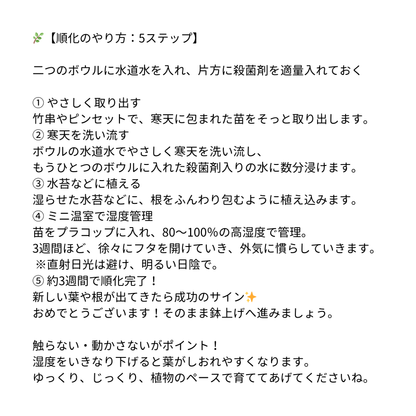 🌿【順化のやり方：5ステップ】

二つのボウルに水道水を入れ、片方に殺菌剤を適量入れておく

① やさしく取り出す
竹串やピンセットで、寒天に包まれた苗をそっと取り出します。
② 寒天を洗い流す
ボウルの水道水でやさしく寒天を洗い流し、
もうひとつのボウルに入れた殺菌剤入りの水に数分浸けます。
③ 水苔などに植える
湿らせた水苔などに、根をふんわり包むように植え込みます。
④ ミニ温室で湿度管理
苗をプラコップに入れ、80〜100%の高湿度で管理。
3週間ほど、徐々にフタを開けていき、外気に慣らしていきます。
※直射日光は避け、明るい日陰で。
⑤ 約3週間で順化完了！
新しい葉や根が出てきたら成功のサイン✨
おめでとうございます！そのまま鉢上げへ進みましょう。

触らない・動かさないがポイント！
湿度をいきなり下げると葉がしおれやすくなります。
ゆっくり、じっくり、植物のペースで育ててあげてくださいね。